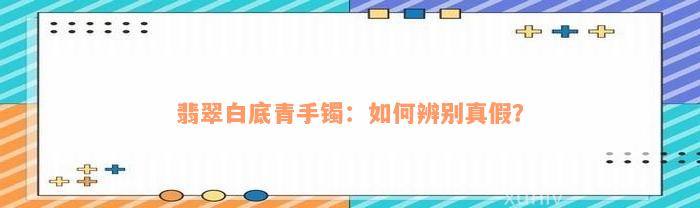 翡翠白底青手镯：如何辨别真假？